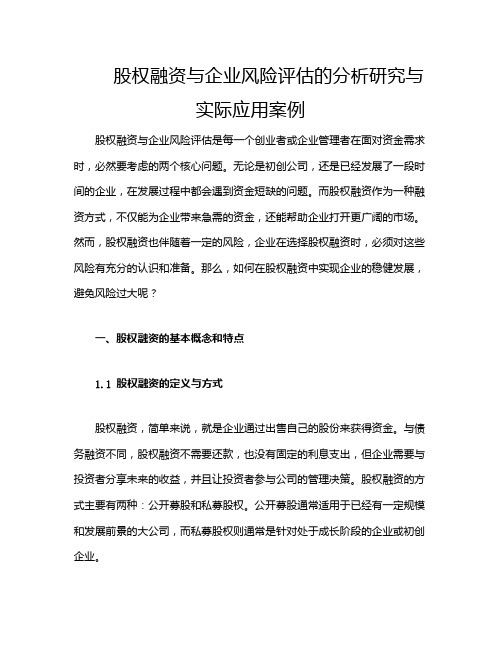 股权融资与企业风险评估的分析研究与实际应用案例

股权融资与企业风险评估是每一个创业者或企业管理者在面对资金需求时，必然要考虑的两个核心问题。无论是初创公司，还是已经发展了一段时间的企业，在发展过程中都会遇到资金短缺的问题。而股权融资作为一种融资方式，不仅能为企业带来急需的资金，还能帮助企业打开更广阔的市场。然而，股权融资也伴随着一定的风险，企业在选择股权融资时，必须对这些风险有充分的认识和准备。那么，如何在股权融资中实现企业的稳健发展，避免风险过大呢？

一、股权融资的基本概念和特点

1.1 股权融资的定义与方式

股权融资，简单来说，就是企业通过出售自己的股份来获得资金。与债务融资不同，股权融资不需要还款，也没有固定的利息支出，但企业需要与投资者分享未来的收益，并且让投资者参与公司的管理决策。股权融资的方式主要有两种：公开募股和私募股权。公开募股通常适用于已经有一定规模和发展前景的大公司，而私募股权则通常是针对处于成长阶段的企业或初创企业。